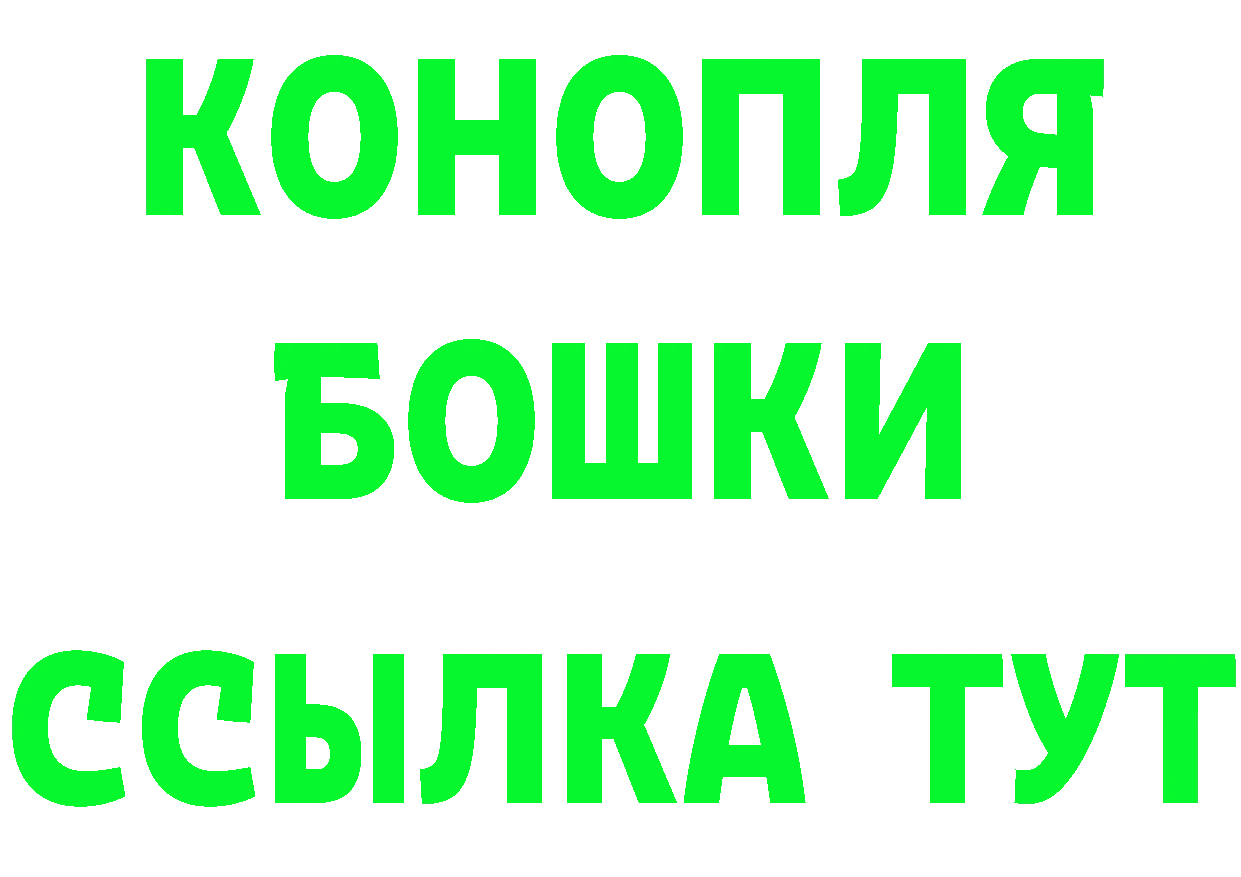 КОНОПЛЯ
БОШКИ
ССЫЛКА ТУТ